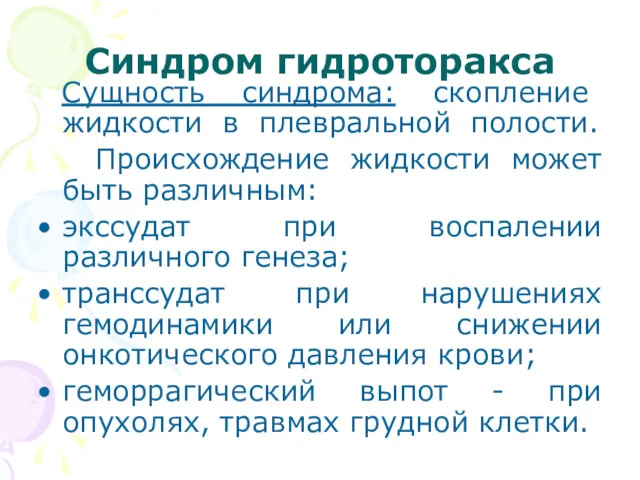 Синдром гидроторакса

Сущность синдрома: скопление жидкости в плевральной полости.

Происхождение жидкости может быть различным:

• экссудат при воспалении различного генеза;
• транссудат при нарушениях гемодинамики или снижении онкотического давления крови;
• геморрагический выпот - при опухолях, травмах грудной клетки.